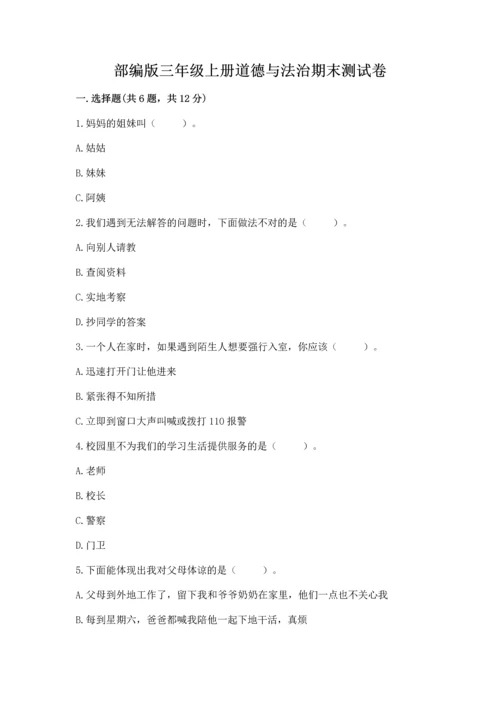 部编版三年级上册道德与法治期末测试卷

一. 选择题(共 6 题，共 12 分)

1. 妈妈的姐妹叫（　　）。

A. 姑姑

B. 妹妹

C. 阿姨

2. 我们遇到无法解答的问题时，下面做法不对的是（　　）。

A. 向别人请教

B. 查阅资料

C. 实地考察

D. 抄同学的答案

3. 一个人在家时，如果遇到陌生人想要强行入室，你应该（　　）。

A. 迅速打开门让他进来

B. 紧张得不知所措

C. 立即到窗口大声叫喊或拨打 110 报警

4. 校园里不为我们的学习生活提供服务的是（　　）。

A. 老师

B. 校长

C. 警察

D. 门卫

5. 下面能体现出我对父母体谅的是（　　）。

A. 父母到外地工作了，留下我和爷爷奶奶在家里，他们一点也不关心我

B. 每到星期六，爸爸都喊我陪他一起下地干活，真烦